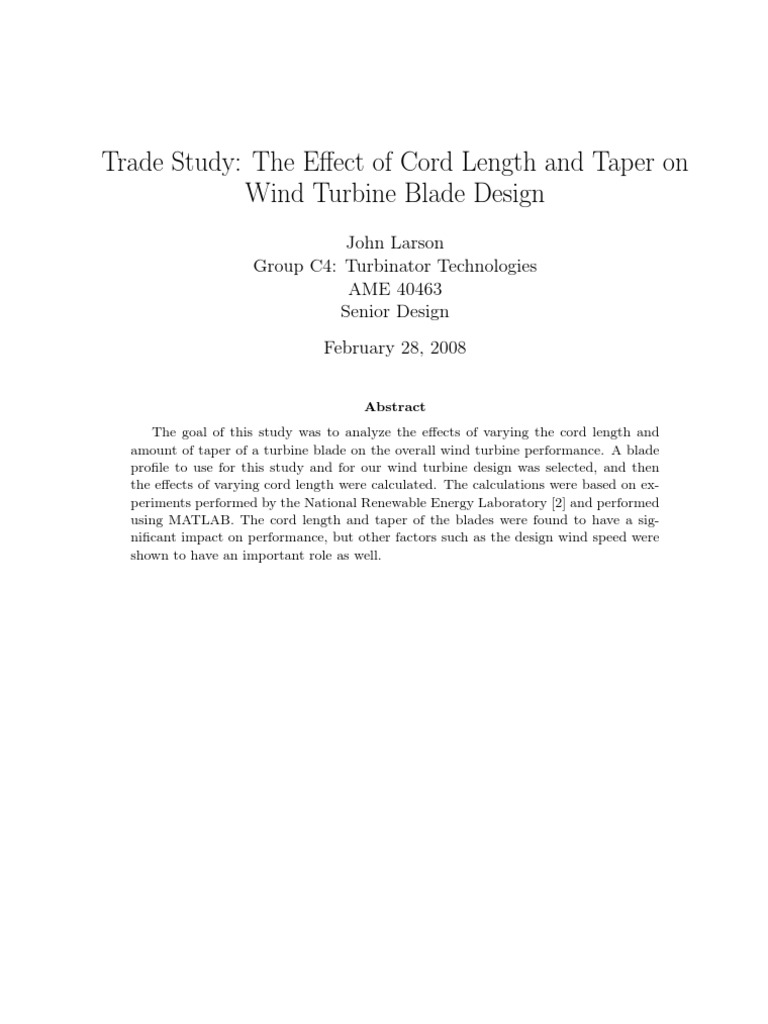 Trade Study: The Effect of Cord Length and Taper on Wind Turbine Blade Design

John Larson
Group C4: Turbinator Technologies
AME 40463
Senior Design

February 28, 2008

Abstract

The goal of this study was to analyze the effects of varying the cord length and amount of taper of a turbine blade on the overall wind turbine performance. A blade profile to use for this study and for our wind turbine design was selected, and then the effects of varying cord length were calculated. The calculations were based on experiments performed by the National Renewable Energy Laboratory [2] and performed using MATLAB. The cord length and taper of the blades were found to have a significant impact on performance, but other factors such as the design wind speed were shown to have an important role as well.